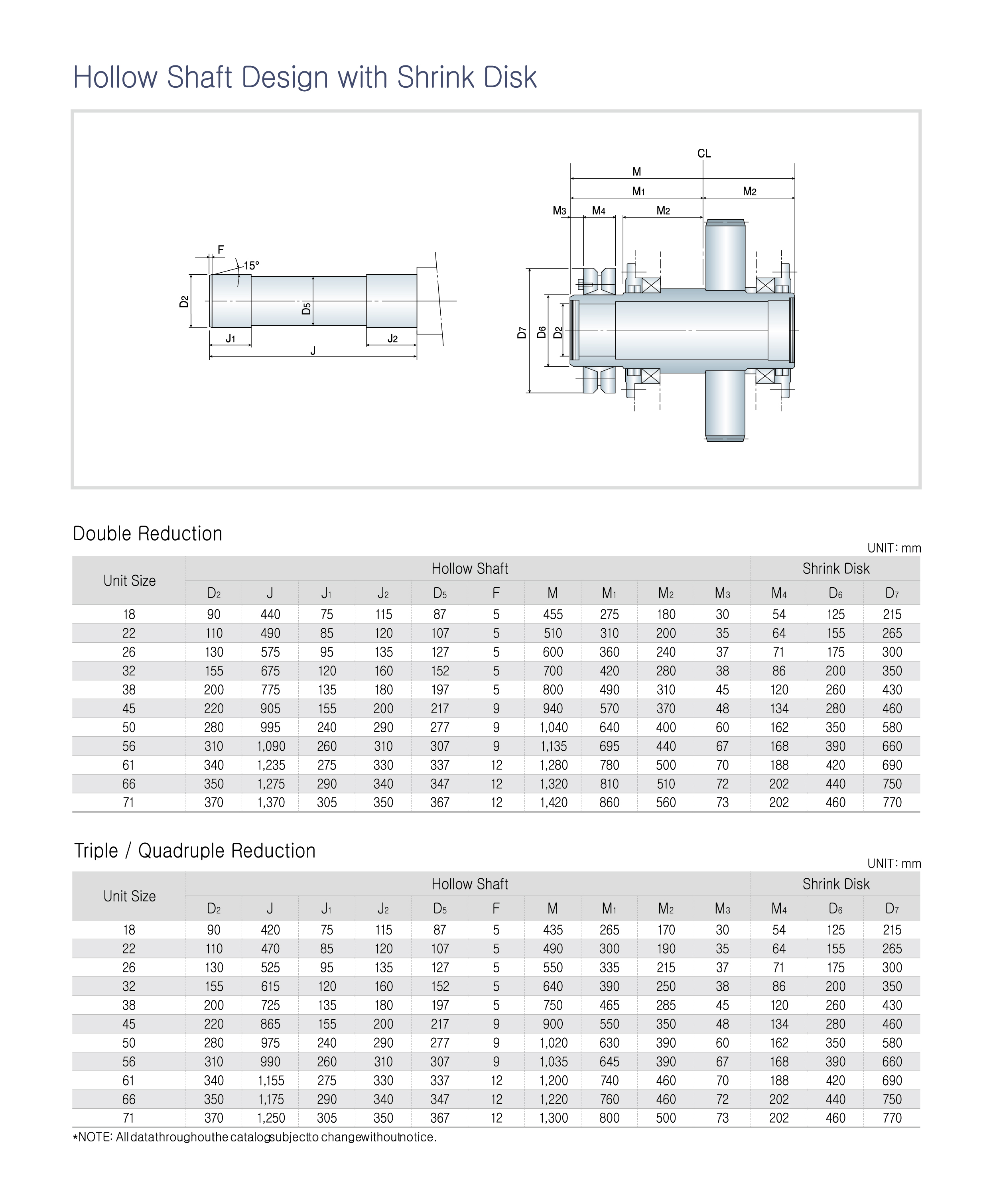 Hollow Shaft Design with Shrink Disk

F
15°
$D_2$
$D_5$
$J_1$
$J_2$
J

CL
M
$M_1$
$M_2$
$M_3$
$M_4$
$M_2$
$D_7$
$D_6$
$D_2$

Double Reduction

UNIT : mm

| Unit Size | Hollow Shaft | | | | | | | | | | Shrink Disk | | |
|---|---|---|---|---|---|---|---|---|---|---|---|---|---|
| | $D_2$ | J | $J_1$ | $J_2$ | $D_5$ | F | M | $M_1$ | $M_2$ | $M_3$ | $M_4$ | $D_6$ | $D_7$ |
| 18 | 90 | 440 | 75 | 115 | 87 | 5 | 455 | 275 | 180 | 30 | 54 | 125 | 215 |
| 22 | 110 | 490 | 85 | 120 | 107 | 5 | 510 | 310 | 200 | 35 | 64 | 155 | 265 |
| 26 | 130 | 575 | 95 | 135 | 127 | 5 | 600 | 360 | 240 | 37 | 71 | 175 | 300 |
| 32 | 155 | 675 | 120 | 160 | 152 | 5 | 700 | 420 | 280 | 38 | 86 | 200 | 350 |
| 38 | 200 | 775 | 135 | 180 | 197 | 5 | 800 | 490 | 310 | 45 | 120 | 260 | 430 |
| 45 | 220 | 905 | 155 | 200 | 217 | 9 | 940 | 570 | 370 | 48 | 134 | 280 | 460 |
| 50 | 280 | 995 | 240 | 290 | 277 | 9 | 1,040 | 640 | 400 | 60 | 162 | 350 | 580 |
| 56 | 310 | 1,090 | 260 | 310 | 307 | 9 | 1,135 | 695 | 440 | 67 | 168 | 390 | 660 |
| 61 | 340 | 1,235 | 275 | 330 | 337 | 12 | 1,280 | 780 | 500 | 70 | 188 | 420 | 690 |
| 66 | 350 | 1,275 | 290 | 340 | 347 | 12 | 1,320 | 810 | 510 | 72 | 202 | 440 | 750 |
| 71 | 370 | 1,370 | 305 | 350 | 367 | 12 | 1,420 | 860 | 560 | 73 | 202 | 460 | 770 |

Triple / Quadruple Reduction

UNIT : mm

| Unit Size | Hollow Shaft | | | | | | | | | | Shrink Disk | | |
|---|---|---|---|---|---|---|---|---|---|---|---|---|---|
| | $D_2$ | J | $J_1$ | $J_2$ | $D_5$ | F | M | $M_1$ | $M_2$ | $M_3$ | $M_4$ | $D_6$ | $D_7$ |
| 18 | 90 | 420 | 75 | 115 | 87 | 5 | 435 | 265 | 170 | 30 | 54 | 125 | 215 |
| 22 | 110 | 470 | 85 | 120 | 107 | 5 | 490 | 300 | 190 | 35 | 64 | 155 | 265 |
| 26 | 130 | 525 | 95 | 135 | 127 | 5 | 550 | 335 | 215 | 37 | 71 | 175 | 300 |
| 32 | 155 | 615 | 120 | 160 | 152 | 5 | 640 | 390 | 250 | 38 | 86 | 200 | 350 |
| 38 | 200 | 725 | 135 | 180 | 197 | 5 | 750 | 465 | 285 | 45 | 120 | 260 | 430 |
| 45 | 220 | 865 | 155 | 200 | 217 | 9 | 900 | 550 | 350 | 48 | 134 | 280 | 460 |
| 50 | 280 | 975 | 240 | 290 | 277 | 9 | 1,020 | 630 | 390 | 60 | 162 | 350 | 580 |
| 56 | 310 | 990 | 260 | 310 | 307 | 9 | 1,035 | 645 | 390 | 67 | 168 | 390 | 660 |
| 61 | 340 | 1,155 | 275 | 330 | 337 | 12 | 1,200 | 740 | 460 | 70 | 188 | 420 | 690 |
| 66 | 350 | 1,175 | 290 | 340 | 347 | 12 | 1,220 | 760 | 460 | 72 | 202 | 440 | 750 |
| 71 | 370 | 1,250 | 305 | 350 | 367 | 12 | 1,300 | 800 | 500 | 73 | 202 | 460 | 770 |

*NOTE: All data throughout the catalog subject to change without notice.